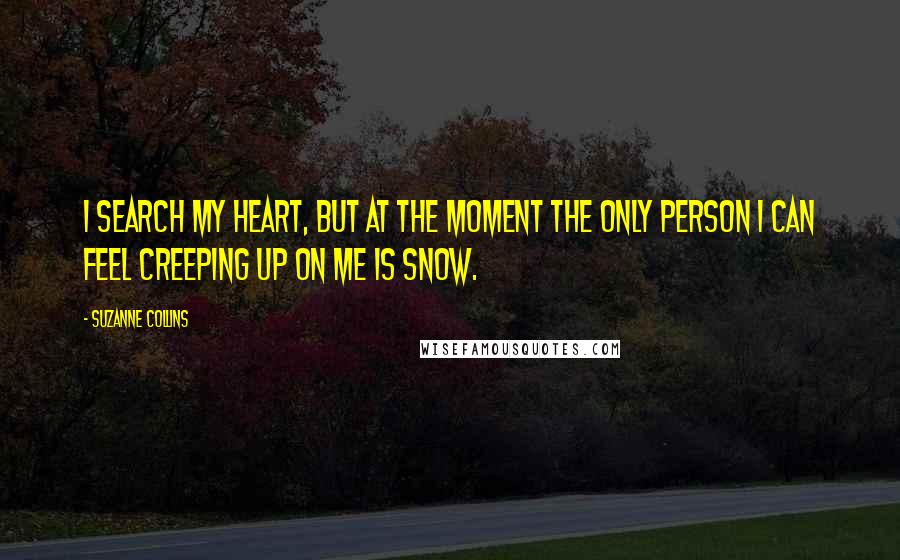 I SEARCH MY HEART, BUT AT THE MOMENT THE ONLY PERSON I CAN FEEL CREEPING UP ON ME IS SNOW.

- SUZANNE COLLINS

WISEFAMOUSQUOTES.COM